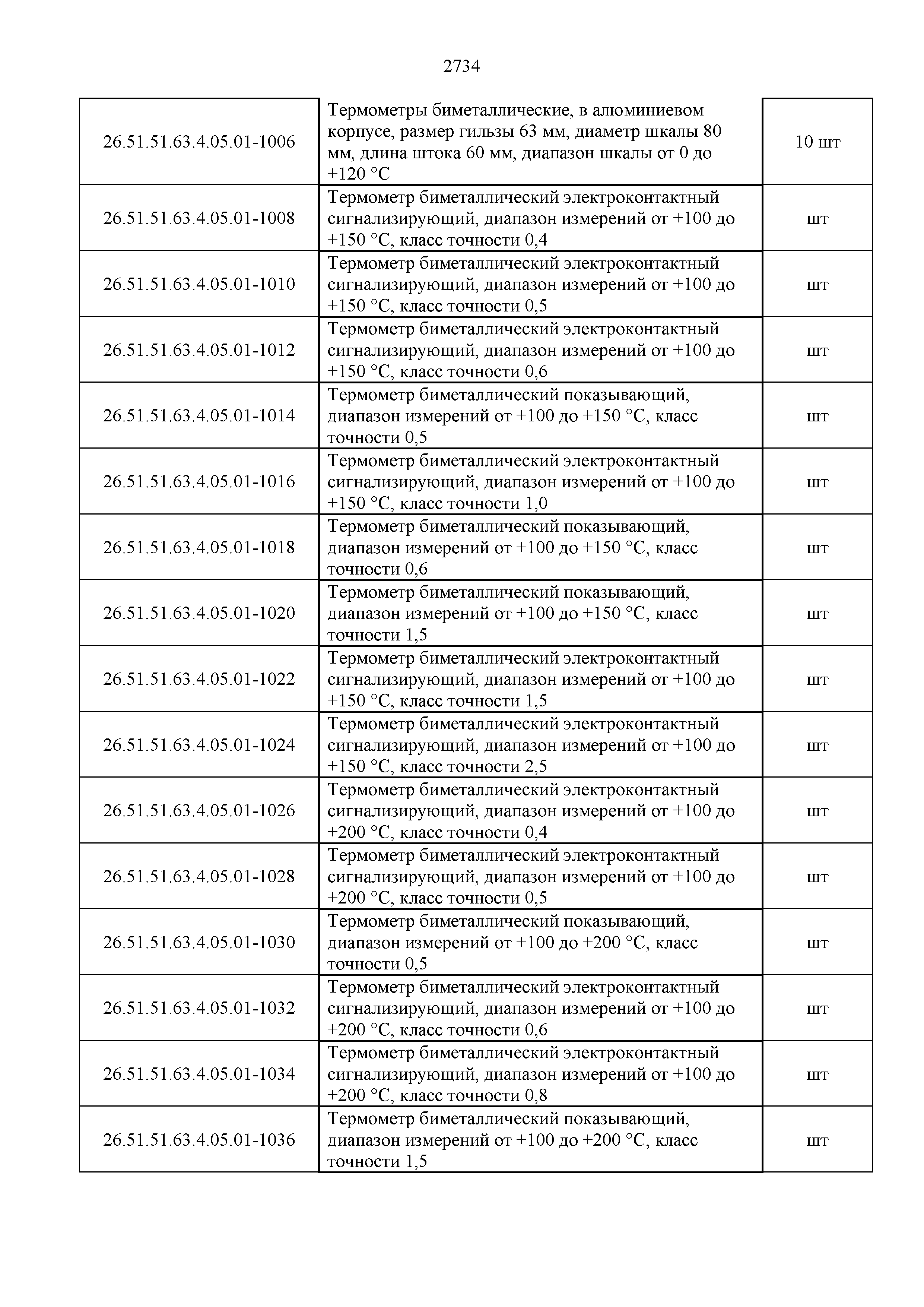 2734

| | | |
|---|---|---|
| 26.51.51.63.4.05.01-1006 | Термометры биметаллические, в алюминиевом корпусе, размер гильзы 63 мм, диаметр шкалы 80 мм, длина штока 60 мм, диапазон шкалы от 0 до +120 °С | 10 шт |
| 26.51.51.63.4.05.01-1008 | Термометр биметаллический электроконтактный сигнализирующий, диапазон измерений от +100 до +150 °С, класс точности 0,4 | шт |
| 26.51.51.63.4.05.01-1010 | Термометр биметаллический электроконтактный сигнализирующий, диапазон измерений от +100 до +150 °С, класс точности 0,5 | шт |
| 26.51.51.63.4.05.01-1012 | Термометр биметаллический электроконтактный сигнализирующий, диапазон измерений от +100 до +150 °С, класс точности 0,6 | шт |
| 26.51.51.63.4.05.01-1014 | Термометр биметаллический показывающий, диапазон измерений от +100 до +150 °С, класс точности 0,5 | шт |
| 26.51.51.63.4.05.01-1016 | Термометр биметаллический электроконтактный сигнализирующий, диапазон измерений от +100 до +150 °С, класс точности 1,0 | шт |
| 26.51.51.63.4.05.01-1018 | Термометр биметаллический показывающий, диапазон измерений от +100 до +150 °С, класс точности 0,6 | шт |
| 26.51.51.63.4.05.01-1020 | Термометр биметаллический показывающий, диапазон измерений от +100 до +150 °С, класс точности 1,5 | шт |
| 26.51.51.63.4.05.01-1022 | Термометр биметаллический электроконтактный сигнализирующий, диапазон измерений от +100 до +150 °С, класс точности 1,5 | шт |
| 26.51.51.63.4.05.01-1024 | Термометр биметаллический электроконтактный сигнализирующий, диапазон измерений от +100 до +150 °С, класс точности 2,5 | шт |
| 26.51.51.63.4.05.01-1026 | Термометр биметаллический электроконтактный сигнализирующий, диапазон измерений от +100 до +200 °С, класс точности 0,4 | шт |
| 26.51.51.63.4.05.01-1028 | Термометр биметаллический электроконтактный сигнализирующий, диапазон измерений от +100 до +200 °С, класс точности 0,5 | шт |
| 26.51.51.63.4.05.01-1030 | Термометр биметаллический показывающий, диапазон измерений от +100 до +200 °С, класс точности 0,5 | шт |
| 26.51.51.63.4.05.01-1032 | Термометр биметаллический электроконтактный сигнализирующий, диапазон измерений от +100 до +200 °С, класс точности 0,6 | шт |
| 26.51.51.63.4.05.01-1034 | Термометр биметаллический электроконтактный сигнализирующий, диапазон измерений от +100 до +200 °С, класс точности 0,8 | шт |
| 26.51.51.63.4.05.01-1036 | Термометр биметаллический показывающий, диапазон измерений от +100 до +200 °С, класс точности 1,5 | шт |